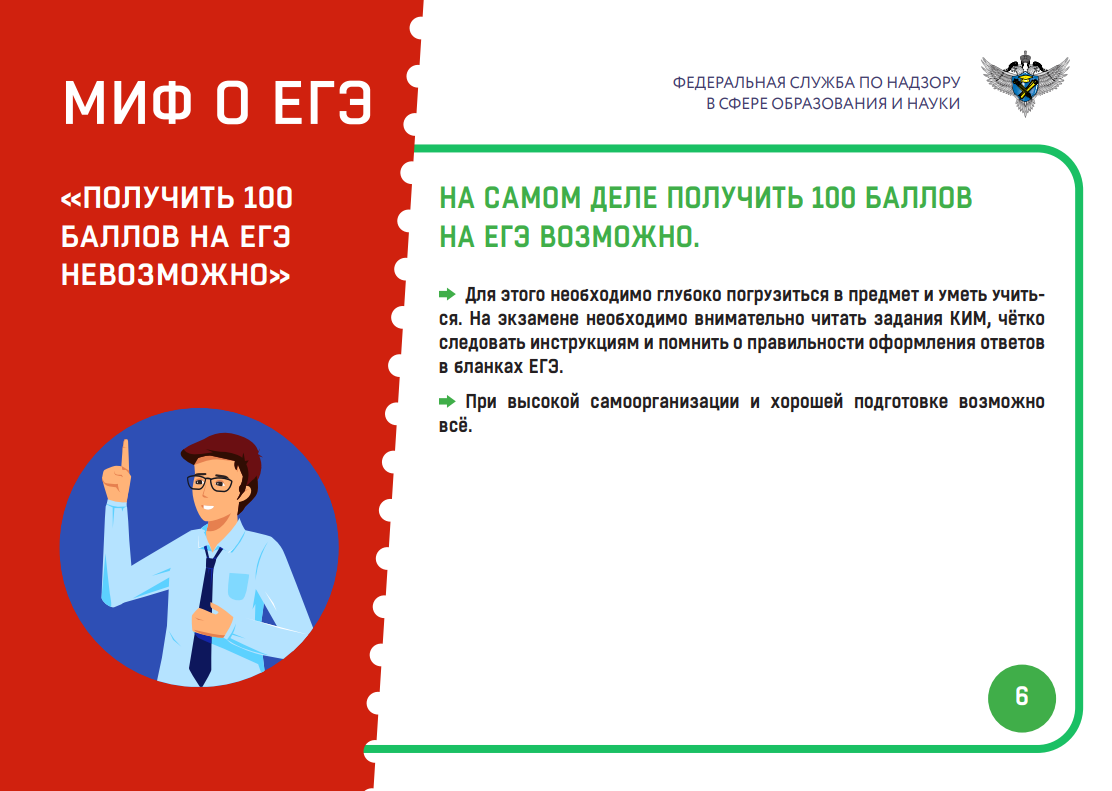 МИФ О ЕГЭ

«ПОЛУЧИТЬ 100 БАЛЛОВ НА ЕГЭ НЕВОЗМОЖНО»

ФЕДЕРАЛЬНАЯ СЛУЖБА ПО НАДЗОРУ
В СФЕРЕ ОБРАЗОВАНИЯ И НАУКИ

НА САМОМ ДЕЛЕ ПОЛУЧИТЬ 100 БАЛЛОВ НА ЕГЭ ВОЗМОЖНО.

➡ Для этого необходимо глубоко погрузиться в предмет и уметь учиться. На экзамене необходимо внимательно читать задания КИМ, чётко следовать инструкциям и помнить о правильности оформления ответов в бланках ЕГЭ.

➡ При высокой самоорганизации и хорошей подготовке возможно всё.

6